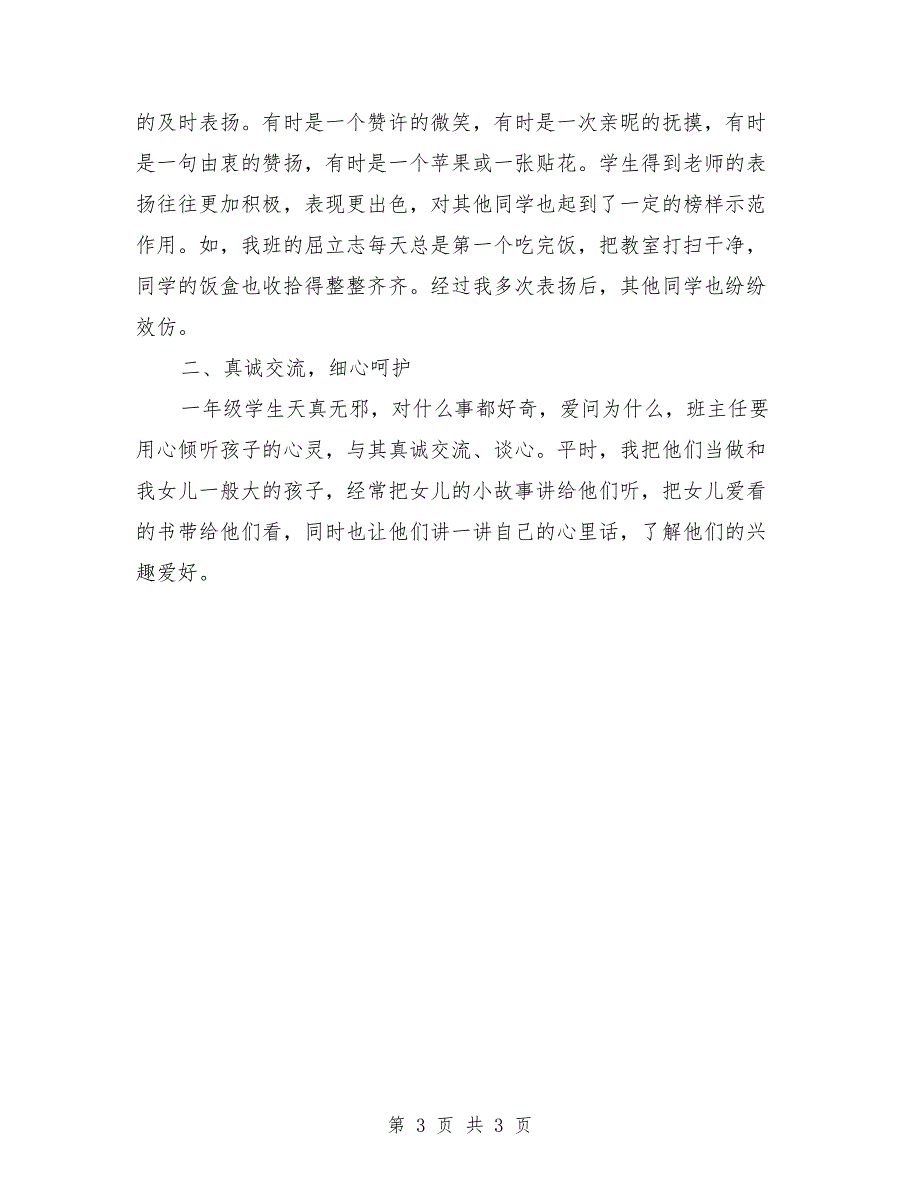 的及时表扬。有时是一个赞许的微笑，有时是一次亲昵的抚摸，有时是一句由衷的赞扬，有时是一个苹果或一张贴花。学生得到老师的表扬往往更加积极，表现更出色，对其他同学也起到了一定的榜样示范作用。如，我班的屈立志每天总是第一个吃完饭，把教室打扫干净，同学的饭盒也收拾得整整齐齐。经过我多次表扬后，其他同学也纷纷效仿。

二、真诚交流，细心呵护

一年级学生天真无邪，对什么事都好奇，爱问为什么，班主任要用心倾听孩子的心灵，与其真诚交流、谈心。平时，我把他们当做和我女儿一般大的孩子，经常把女儿的小故事讲给他们听，把女儿爱看的书带给他们看，同时也让他们讲一讲自己的心里话，了解他们的兴趣爱好。

第 3 页 共 3 页